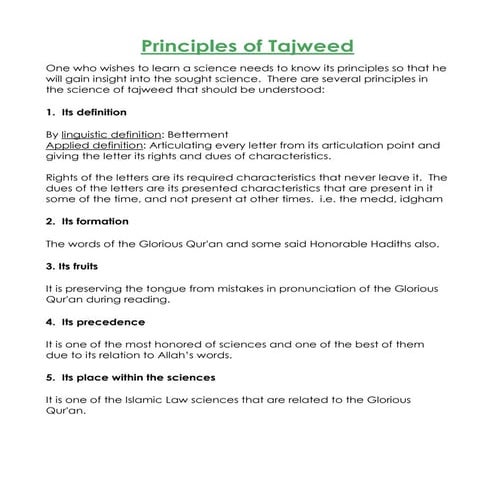 Principles of Tajweed

One who wishes to learn a science needs to know its principles so that he will gain insight into the sought science. There are several principles in the science of tajweed that should be understood:

1. Its definition

By linguistic definition: Betterment
Applied definition: Articulating every letter from its articulation point and giving the letter its rights and dues of characteristics.

Rights of the letters are its required characteristics that never leave it. The dues of the letters are its presented characteristics that are present in it some of the time, and not present at other times. i.e. the medd, idgham

2. Its formation

The words of the Glorious Qur'an and some said Honorable Hadiths also.

3. Its fruits

It is preserving the tongue from mistakes in pronunciation of the Glorious Qur'an during reading.

4. Its precedence

It is one of the most honored of sciences and one of the best of them due to its relation to Allah's words.

5. Its place within the sciences

It is one of the Islamic Law sciences that are related to the Glorious Qur'an.